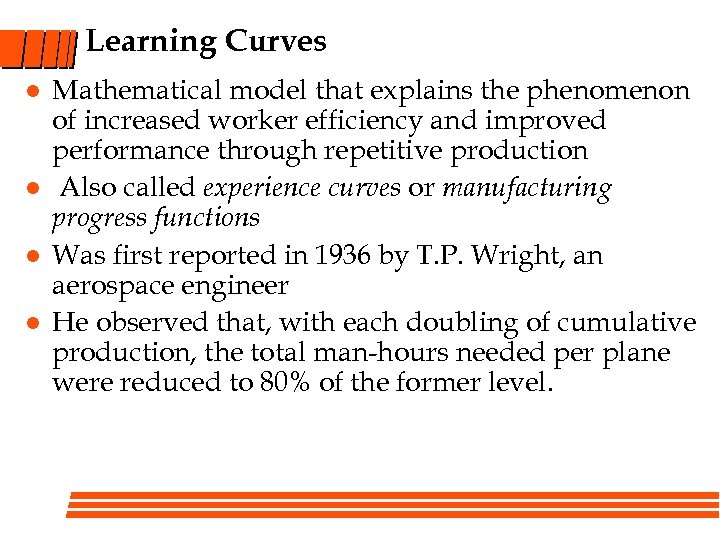 Learning Curves

• Mathematical model that explains the phenomenon of increased worker efficiency and improved performance through repetitive production
• Also called experience curves or manufacturing progress functions
• Was first reported in 1936 by T.P. Wright, an aerospace engineer
• He observed that, with each doubling of cumulative production, the total man-hours needed per plane were reduced to 80% of the former level.